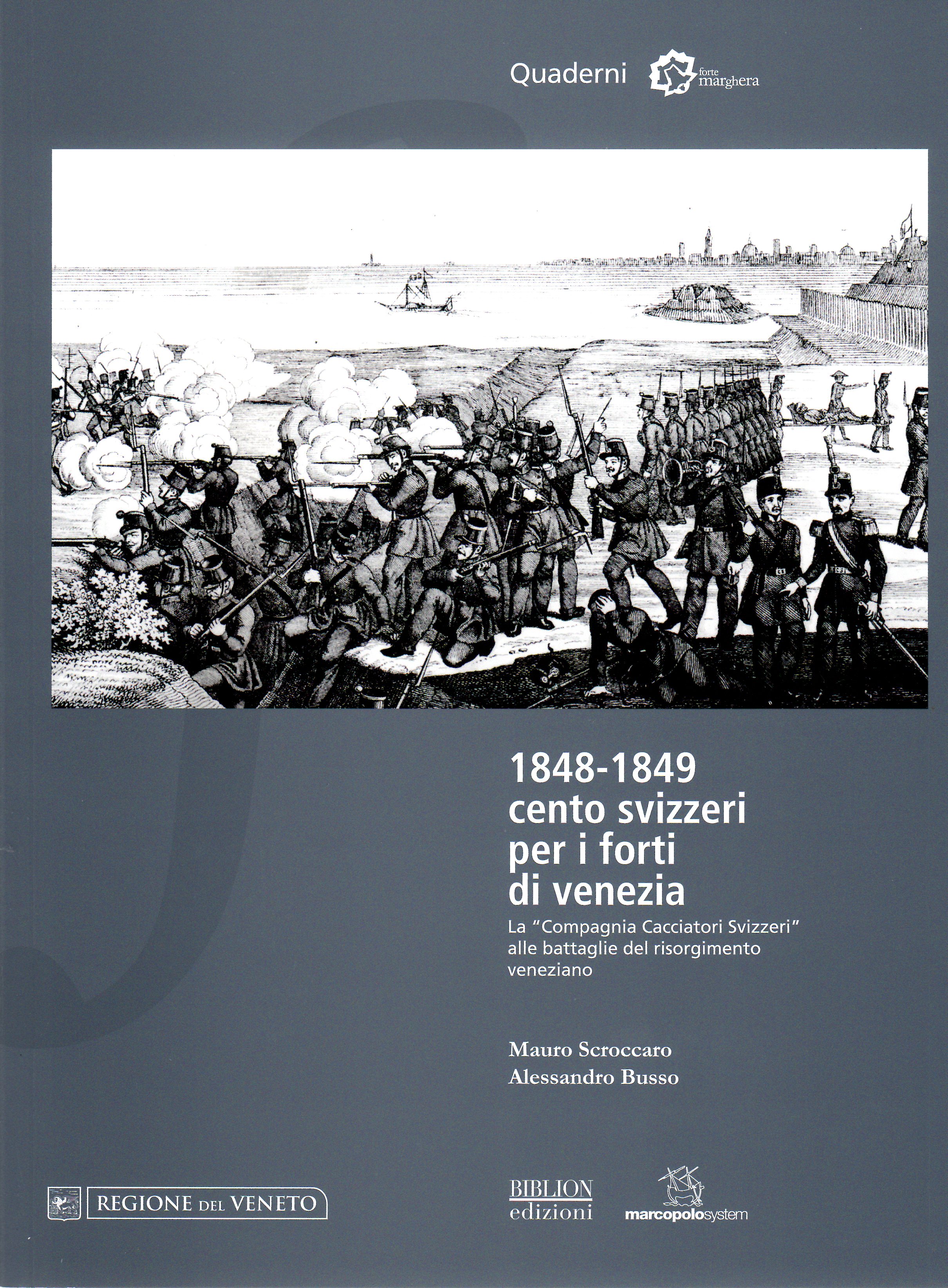 Quaderni forte marghera

1848-1849
cento svizzeri per i forti di venezia

La "Compagnia Cacciatori Svizzeri" alle battaglie del risorgimento veneziano

Mauro Scroccaro
Alessandro Busso

REGIONE DEL VENETO

BIBLION edizioni

marcopolosystem